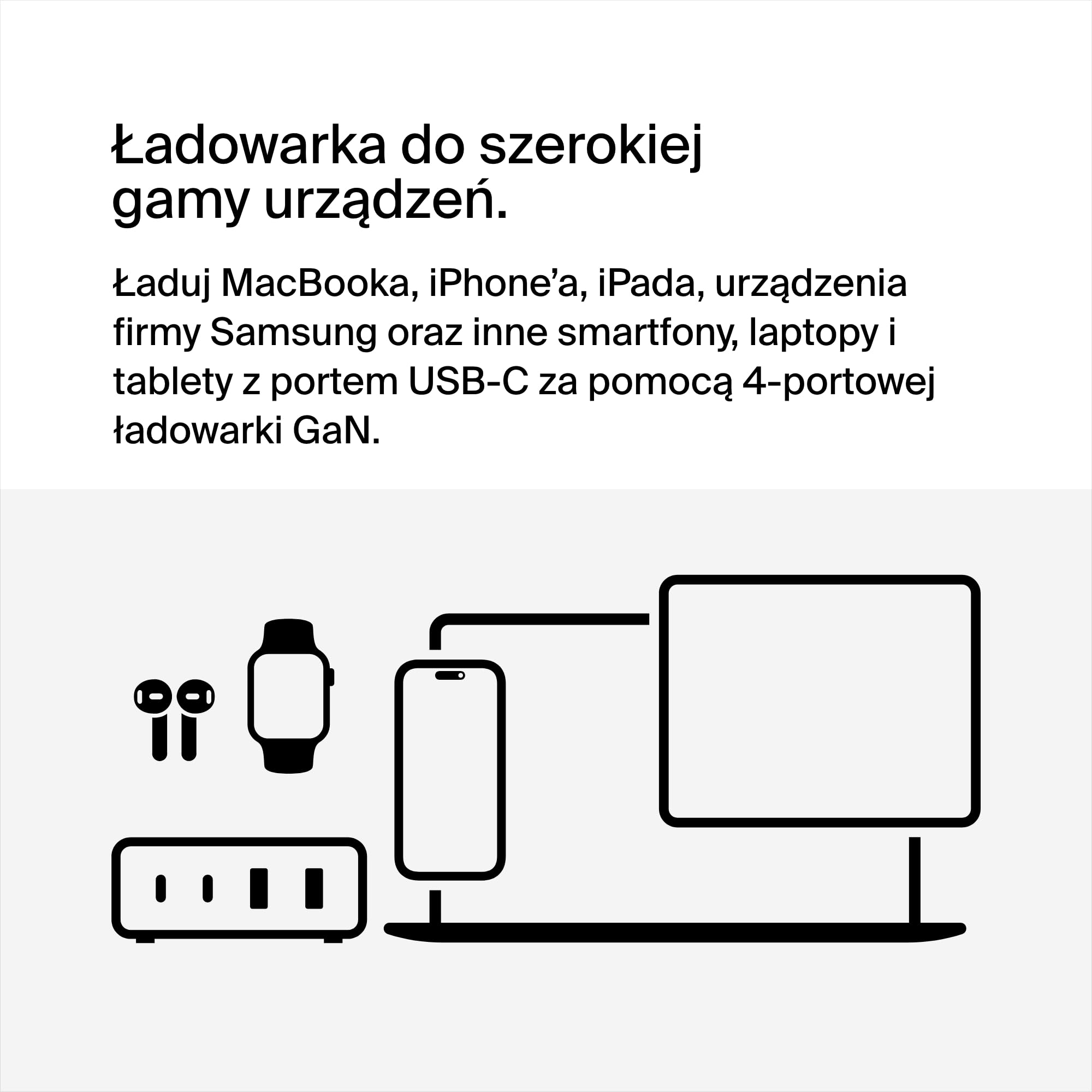 Ładowarka do szerokiej gamy urządzeń.

Ładuj MacBooka, iPhone’a, iPada, urządzenia firmy Samsung oraz inne smartfony, laptopy i tablety z portem USB-C za pomocą 4-portowej ładowarki GaN.